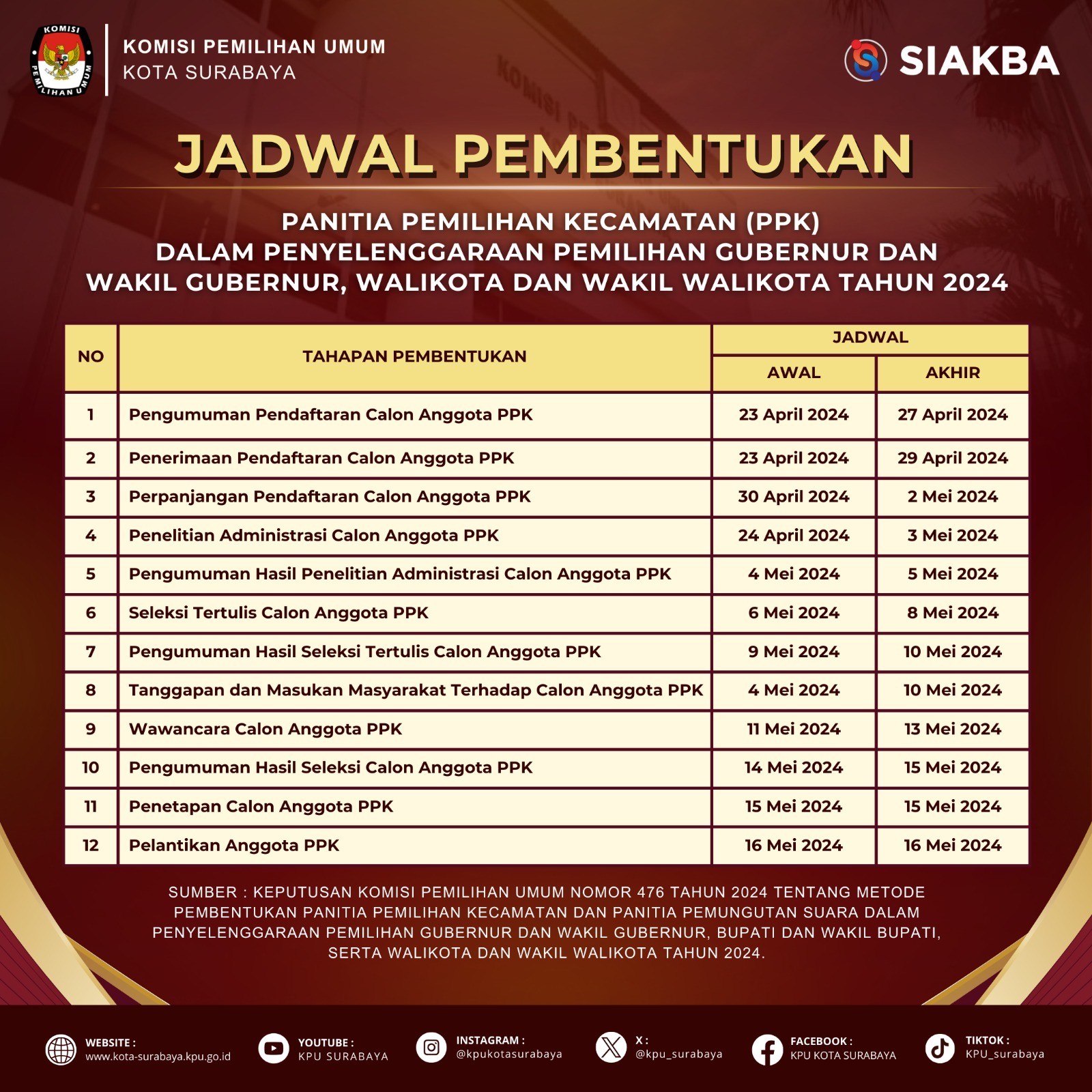 KOMISI PEMILIHAN UMUM

KOMISI PEMILIHAN UMUM
KOTA SURABAYA

SIAKBA

JADWAL PEMBENTUKAN

PANITIA PEMILIHAN KECAMATAN (PPK)
DALAM PENYELENGGARAAN PEMILIHAN GUBERNUR DAN WAKIL GUBERNUR, WALIKOTA DAN WAKIL WALIKOTA TAHUN 2024

| NO | TAHAPAN PEMBENTUKAN | JADWAL AWAL | JADWAL AKHIR |
|---|---|---|---|
| 1 | Pengumuman Pendaftaran Calon Anggota PPK | 23 April 2024 | 27 April 2024 |
| 2 | Penerimaan Pendaftaran Calon Anggota PPK | 23 April 2024 | 29 April 2024 |
| 3 | Perpanjangan Pendaftaran Calon Anggota PPK | 30 April 2024 | 2 Mei 2024 |
| 4 | Penelitian Administrasi Calon Anggota PPK | 24 April 2024 | 3 Mei 2024 |
| 5 | Pengumuman Hasil Penelitian Administrasi Calon Anggota PPK | 4 Mei 2024 | 5 Mei 2024 |
| 6 | Seleksi Tertulis Calon Anggota PPK | 6 Mei 2024 | 8 Mei 2024 |
| 7 | Pengumuman Hasil Seleksi Tertulis Calon Anggota PPK | 9 Mei 2024 | 10 Mei 2024 |
| 8 | Tanggapan dan Masukan Masyarakat Terhadap Calon Anggota PPK | 4 Mei 2024 | 10 Mei 2024 |
| 9 | Wawancara Calon Anggota PPK | 11 Mei 2024 | 13 Mei 2024 |
| 10 | Pengumuman Hasil Seleksi Calon Anggota PPK | 14 Mei 2024 | 15 Mei 2024 |
| 11 | Penetapan Calon Anggota PPK | 15 Mei 2024 | 15 Mei 2024 |
| 12 | Pelantikan Anggota PPK | 16 Mei 2024 | 16 Mei 2024 |

SUMBER : KEPUTUSAN KOMISI PEMILIHAN UMUM NOMOR 476 TAHUN 2024 TENTANG METODE PEMBENTUKAN PANITIA PEMILIHAN KECAMATAN DAN PANITIA PEMUNGUTAN SUARA DALAM PENYELENGGARAAN PEMILIHAN GUBERNUR DAN WAKIL GUBERNUR, BUPATI DAN WAKIL BUPATI, SERTA WALIKOTA DAN WAKIL WALIKOTA TAHUN 2024.

WEBSITE : www.kota-surabaya.kpu.go.id
YOUTUBE : KPU SURABAYA
INSTAGRAM : @kpukotasurabaya
X : @kpu_surabaya
FACEBOOK : KPU KOTA SURABAYA
TIKTOK : KPU_surabaya